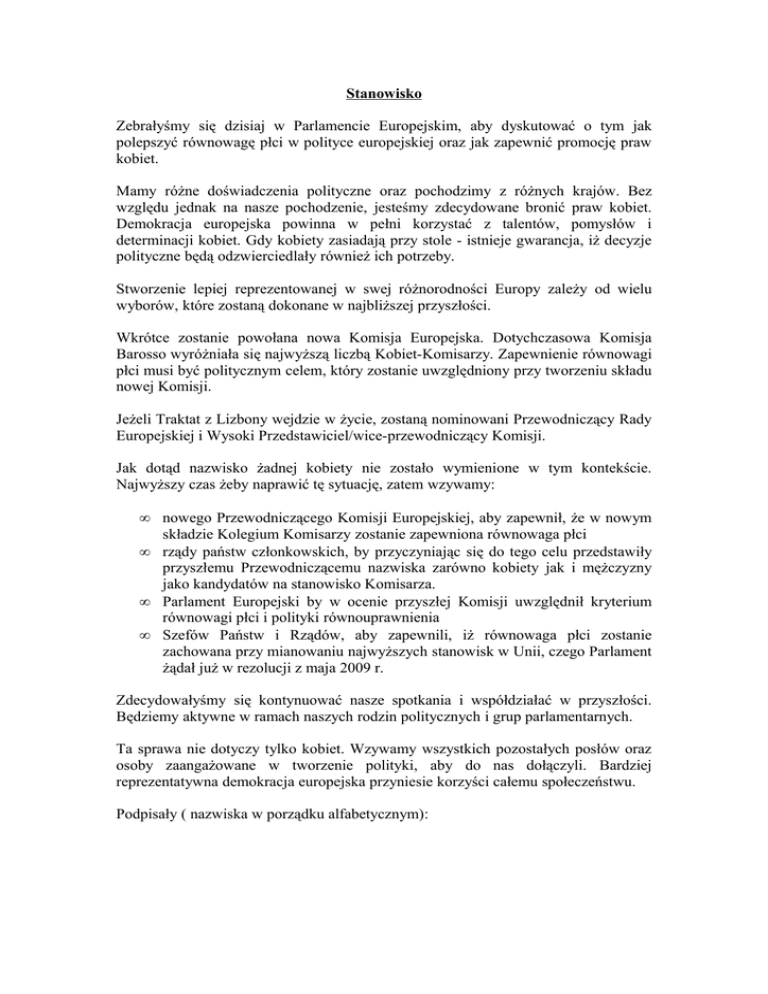 Stanowisko

Zebrałyśmy się dzisiaj w Parlamencie Europejskim, aby dyskutować o tym jak polepszyć równowagę płci w polityce europejskiej oraz jak zapewnić promocję praw kobiet.

Mamy różne doświadczenia polityczne oraz pochodzimy z różnych krajów. Bez względu jednak na nasze pochodzenie, jesteśmy zdecydowane bronić praw kobiet. Demokracja europejska powinna w pełni korzystać z talentów, pomysłów i determinacji kobiet. Gdy kobiety zasiadają przy stole - istnieje gwarancja, iż decyzje polityczne będą odzwierciedlały również ich potrzeby.

Stworzenie lepiej reprezentowanej w swej różnorodności Europy zależy od wielu wyborów, które zostaną dokonane w najbliższej przyszłości.

Wkrótce zostanie powołana nowa Komisja Europejska. Dotychczasowa Komisja Barosso wyróżniała się najwyższą liczbą Kobiet-Komisarzy. Zapewnienie równowagi płci musi być politycznym celem, który zostanie uwzględniony przy tworzeniu składu nowej Komisji.

Jeżeli Traktat z Lizbony wejdzie w życie, zostaną nominowani Przewodniczący Rady Europejskiej i Wysoki Przedstawiciel/wice-przewodniczący Komisji.

Jak dotąd nazwisko żadnej kobiety nie zostało wymienione w tym kontekście. Najwyższy czas żeby naprawić tę sytuację, zatem wzywamy:

∞ nowego Przewodniczącego Komisji Europejskiej, aby zapewnił, że w nowym składzie Kolegium Komisarzy zostanie zapewniona równowaga płci
∞ rządy państw członkowskich, by przyczyniając się do tego celu przedstawiły przyszłemu Przewodniczącemu nazwiska zarówno kobiety jak i mężczyzny jako kandydatów na stanowisko Komisarza.
∞ Parlament Europejski by w ocenie przyszłej Komisji uwzględnił kryterium równowagi płci i polityki równouprawnienia
∞ Szefów Państw i Rządów, aby zapewnili, iż równowaga płci zostanie zachowana przy mianowaniu najwyższych stanowisk w Unii, czego Parlament żądał już w rezolucji z maja 2009 r.

Zdecydowałyśmy się kontynuować nasze spotkania i współdziałać w przyszłości. Będziemy aktywne w ramach naszych rodzin politycznych i grup parlamentarnych.

Ta sprawa nie dotyczy tylko kobiet. Wzywamy wszystkich pozostałych posłów oraz osoby zaangażowane w tworzenie polityki, aby do nas dołączyli. Bardziej reprezentatywna demokracja europejska przyniesie korzyści całemu społeczeństwu.

Podpisały ( nazwiska w porządku alfabetycznym):